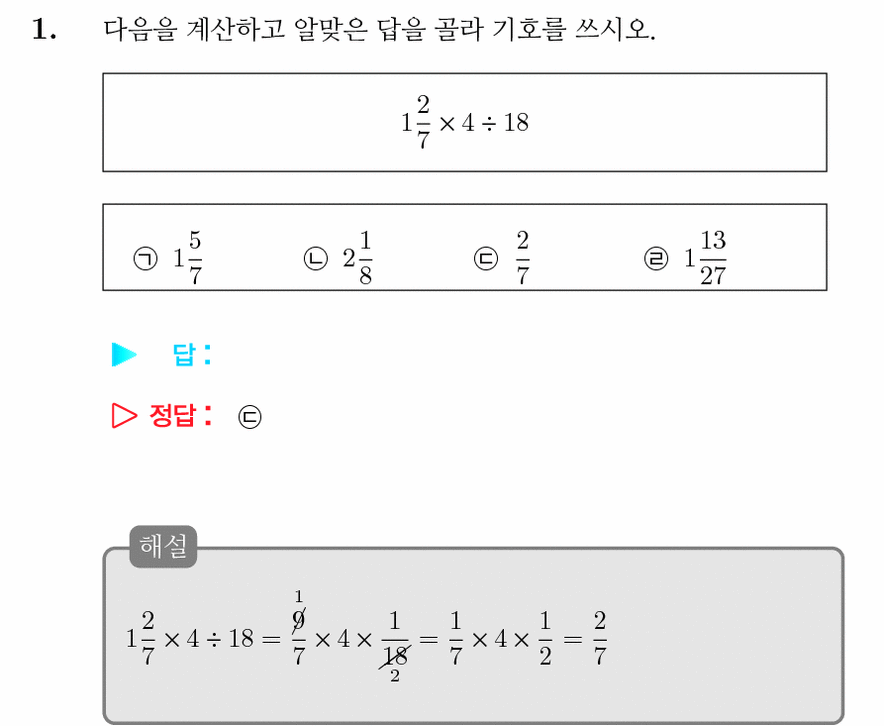 1. 다음을 계산하고 알맞은 답을 골라 기호를 쓰시오.

$1\frac{2}{7} \times 4 \div 18$

㉠ $1\frac{5}{7}$ ㉡ $2\frac{1}{8}$ ㉢ $\frac{2}{7}$ ㉣ $1\frac{13}{27}$

▶ 답 :

▷ 정답 : ㉢

해설

$1\frac{2}{7} \times 4 \div 18 = \frac{\overset{1}{\cancel{9}}}{7} \times 4 \times \frac{1}{\underset{2}{\cancel{18}}} = \frac{1}{7} \times 4 \times \frac{1}{2} = \frac{2}{7}$